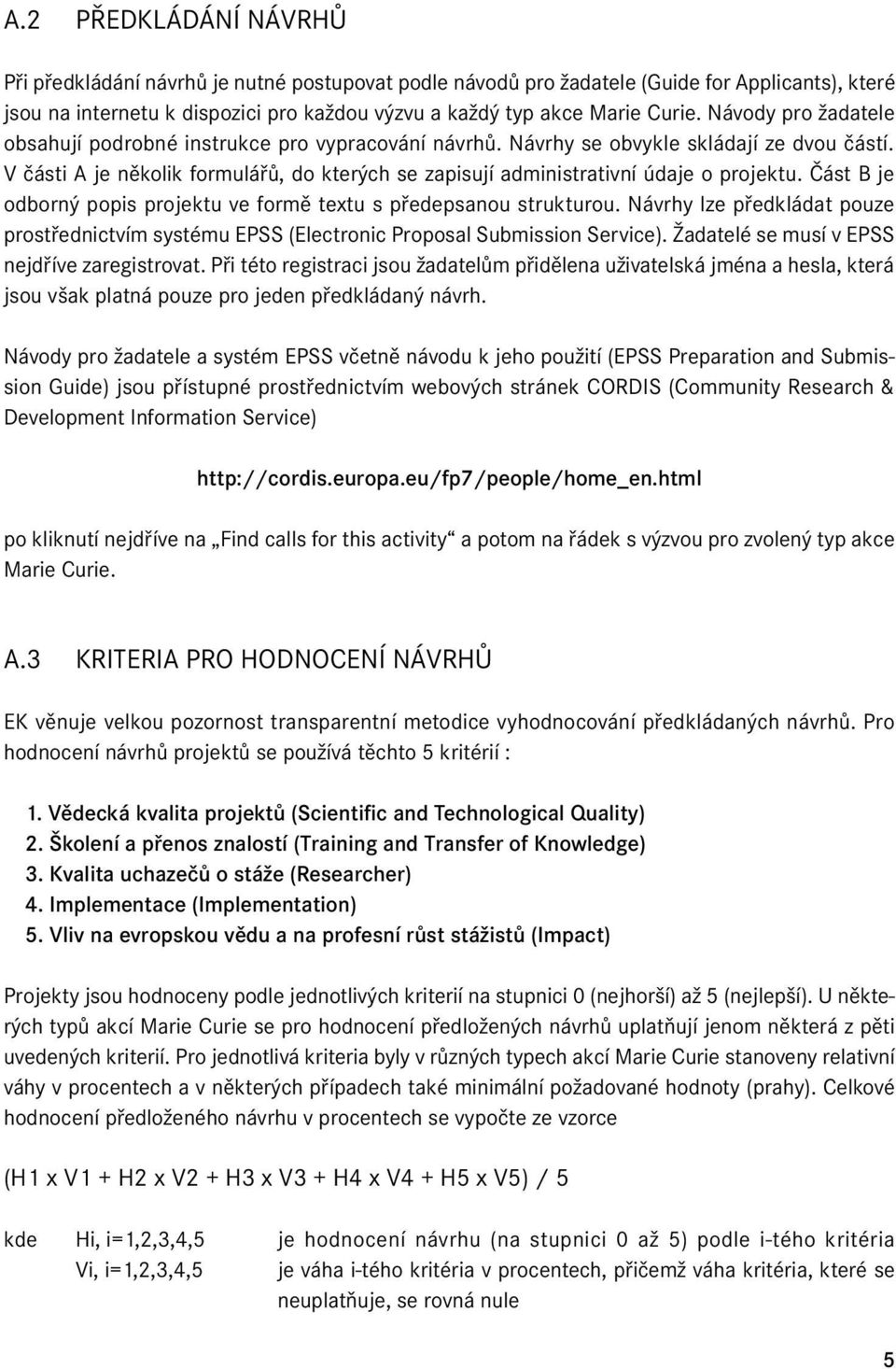 A.2 PŘEDKLÁDÁNÍ NÁVRHŮ

Při předkládání návrhů je nutné postupovat podle návodů pro žadatele (Guide for Applicants), které jsou na internetu k dispozici pro každou výzvu a každý typ akce Marie Curie. Návody pro žadatele obsahují podrobné instrukce pro vypracování návrhů. Návrhy se obvykle skládají ze dvou částí. V části A je několik formulářů, do kterých se zapisují administrativní údaje o projektu. Část B je odborný popis projektu ve formě textu s předepsanou strukturou. Návrhy lze předkládat pouze prostřednictvím systému EPSS (Electronic Proposal Submission Service). Žadatelé se musí v EPSS nejdříve zaregistrovat. Při této registraci jsou žadatelům přidělena uživatelská jména a hesla, která jsou však platná pouze pro jeden předkládaný návrh.

Návody pro žadatele a systém EPSS včetně návodu k jeho použití (EPSS Preparation and Submission Guide) jsou přístupné prostřednictvím webových stránek CORDIS (Community Research & Development Information Service)

http://cordis.europa.eu/fp7/people/home_en.html

po kliknutí nejdříve na „Find calls for this activity“ a potom na řádek s výzvou pro zvolený typ akce Marie Curie.

A.3 KRITERIA PRO HODNOCENÍ NÁVRHŮ

EK věnuje velkou pozornost transparentní metodice vyhodnocování předkládaných návrhů. Pro hodnocení návrhů projektů se používá těchto 5 kritérií :

1. Vědecká kvalita projektů (Scientific and Technological Quality)
2. Školení a přenos znalostí (Training and Transfer of Knowledge)
3. Kvalita uchazečů o stáže (Researcher)
4. Implementace (Implementation)
5. Vliv na evropskou vědu a na profesní růst stážistů (Impact)

Projekty jsou hodnoceny podle jednotlivých kriterií na stupnici 0 (nejhorší) až 5 (nejlepší). U některých typů akcí Marie Curie se pro hodnocení předložených návrhů uplatňují jenom některá z pěti uvedených kriterií. Pro jednotlivá kriteria byly v různých typech akcí Marie Curie stanoveny relativní váhy v procentech a v některých případech také minimální požadované hodnoty (prahy). Celkové hodnocení předloženého návrhu v procentech se vypočte ze vzorce

(H1 x V1 + H2 x V2 + H3 x V3 + H4 x V4 + H5 x V5) / 5

kde Hi, i=1,2,3,4,5 je hodnocení návrhu (na stupnici 0 až 5) podle i-tého kritéria
Vi, i=1,2,3,4,5 je váha i-tého kritéria v procentech, přičemž váha kritéria, které se neuplatňuje, se rovná nule

5